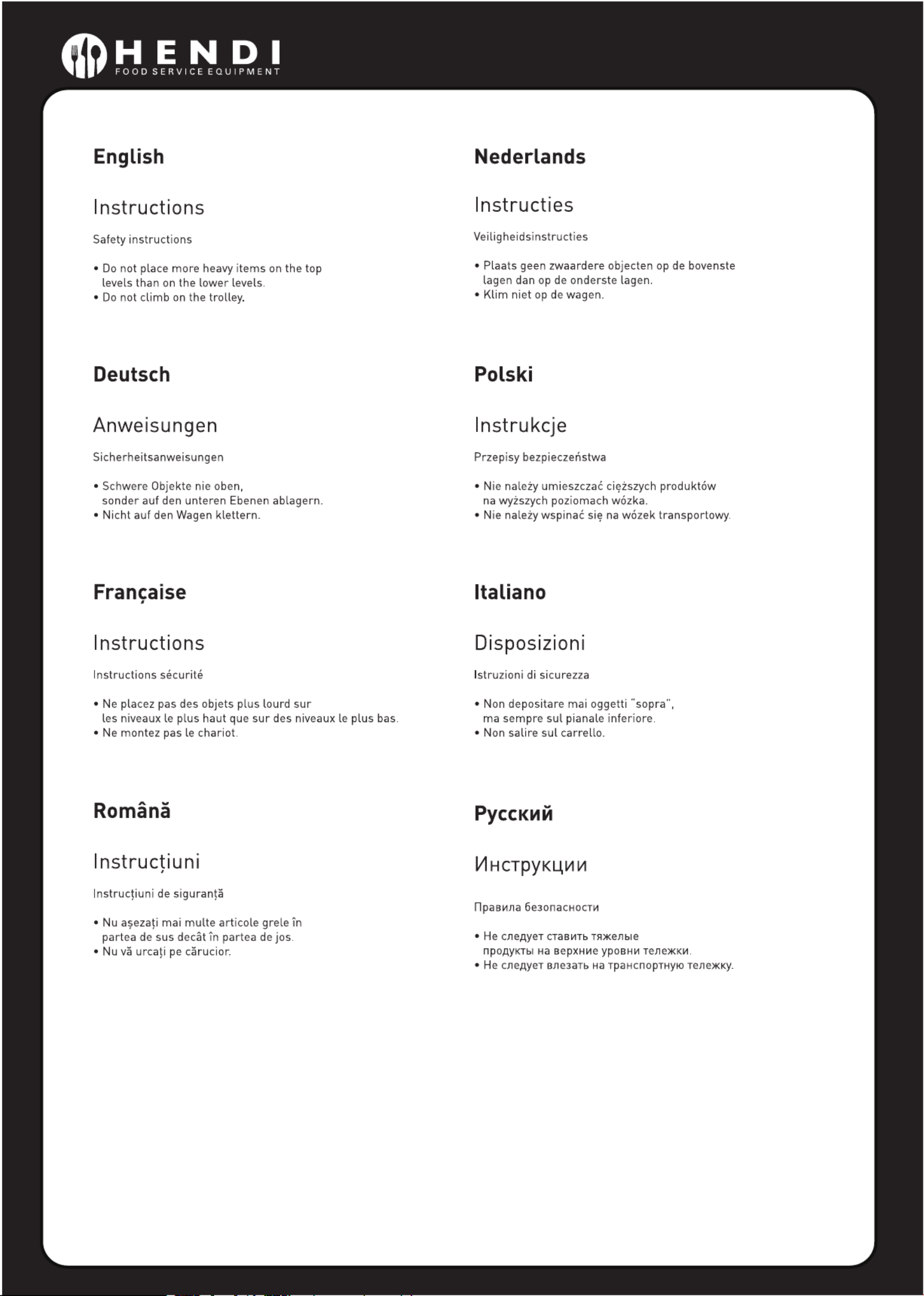 HENDI
FOOD SERVICE EQUIPMENT

English

Instructions

Safety instructions

• Do not place more heavy items on the top levels than on the lower levels.
• Do not climb on the trolley.

Deutsch

Anweisungen

Sicherheitsanweisungen

• Schwere Objekte nie oben, sonder auf den unteren Ebenen ablagern.
• Nicht auf den Wagen klettern.

Française

Instructions

Instructions sécurité

• Ne placez pas des objets plus lourd sur les niveaux le plus haut que sur des niveaux le plus bas.
• Ne montez pas le chariot.

Română

Instrucțiuni

Instrucțiuni de siguranță

• Nu așezați mai multe articole grele în partea de sus decât în partea de jos.
• Nu vă urcați pe cărucior.

Nederlands

Instructies

Veiligheidsinstructies

• Plaats geen zwaardere objecten op de bovenste lagen dan op de onderste lagen.
• Klim niet op de wagen.

Polski

Instrukcje

Przepisy bezpieczeństwa

• Nie należy umieszczać cięższych produktów na wyższych poziomach wózka.
• Nie należy wspinać się na wózek transportowy.

Italiano

Disposizioni

Istruzioni di sicurezza

• Non depositare mai oggetti "sopra", ma sempre sul pianale inferiore.
• Non salire sul carrello.

Русский

Инструкции

Правила безопасности

• Не следует ставить тяжелые продукты на верхние уровни тележки.
• Не следует влезать на транспортную тележку.